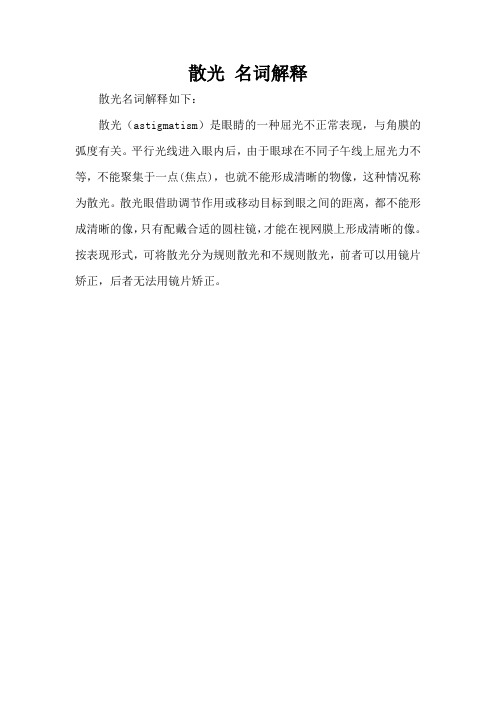 散光 名词解释

散光名词解释如下：

散光（astigmatism）是眼睛的一种屈光不正常表现，与角膜的弧度有关。平行光线进入眼内后，由于眼球在不同子午线上屈光力不等，不能聚集于一点(焦点)，也就不能形成清晰的物像，这种情况称为散光。散光眼借助调节作用或移动目标到眼之间的距离，都不能形成清晰的像，只有配戴合适的圆柱镜，才能在视网膜上形成清晰的像。按表现形式，可将散光分为规则散光和不规则散光，前者可以用镜片矫正，后者无法用镜片矫正。